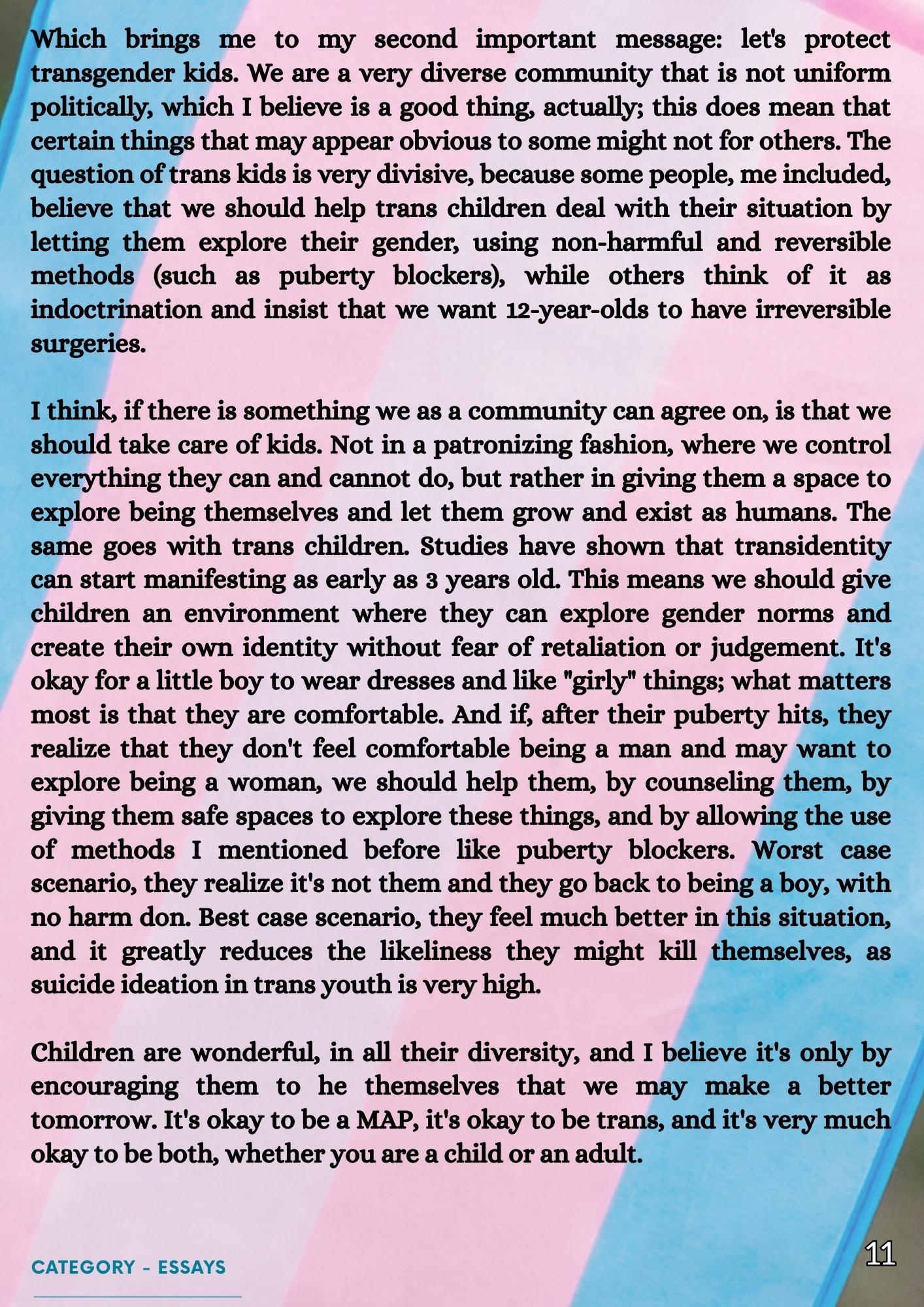 Which brings me to my second important message: let's protect transgender kids. We are a very diverse community that is not uniform politically, which I believe is a good thing, actually; this does mean that certain things that may appear obvious to some might not for others. The question of trans kids is very divisive, because some people, me included, believe that we should help trans children deal with their situation by letting them explore their gender, using non-harmful and reversible methods (such as puberty blockers), while others think of it as indoctrination and insist that we want 12-year-olds to have irreversible surgeries.

I think, if there is something we as a community can agree on, is that we should take care of kids. Not in a patronizing fashion, where we control everything they can and cannot do, but rather in giving them a space to explore being themselves and let them grow and exist as humans. The same goes with trans children. Studies have shown that transidentity can start manifesting as early as 3 years old. This means we should give children an environment where they can explore gender norms and create their own identity without fear of retaliation or judgement. It's okay for a little boy to wear dresses and like "girly" things; what matters most is that they are comfortable. And if, after their puberty hits, they realize that they don't feel comfortable being a man and may want to explore being a woman, we should help them, by counseling them, by giving them safe spaces to explore these things, and by allowing the use of methods I mentioned before like puberty blockers. Worst case scenario, they realize it's not them and they go back to being a boy, with no harm don. Best case scenario, they feel much better in this situation, and it greatly reduces the likeliness they might kill themselves, as suicide ideation in trans youth is very high.

Children are wonderful, in all their diversity, and I believe it's only by encouraging them to he themselves that we may make a better tomorrow. It's okay to be a MAP, it's okay to be trans, and it's very much okay to be both, whether you are a child or an adult.

CATEGORY - ESSAYS

11